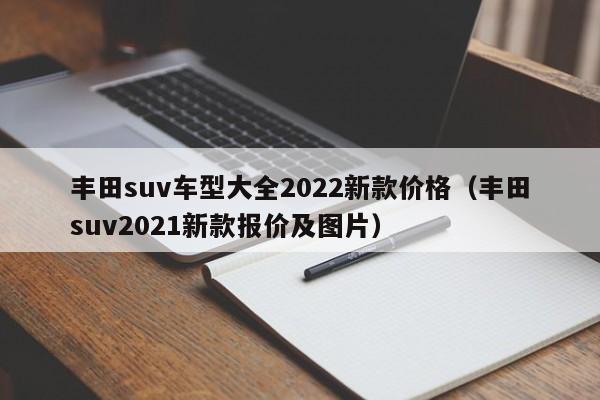 丰田suv车型大全2022新款价格（丰田suv2021新款报价及图片）